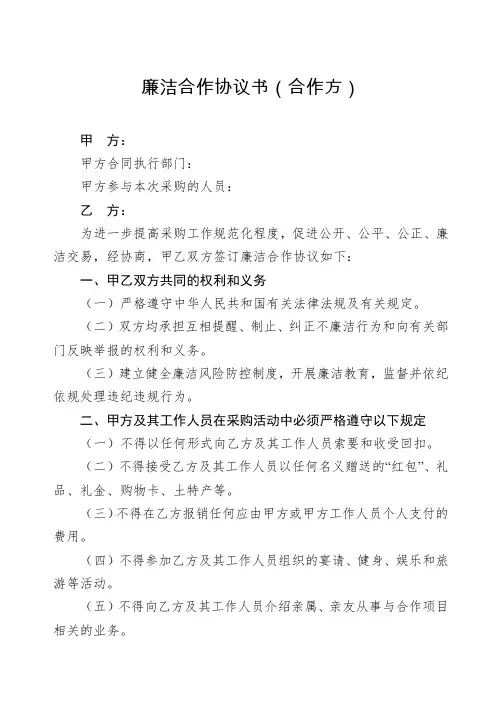 廉洁合作协议书（合作方）

甲　方：

甲方合同执行部门：

甲方参与本次采购的人员：

乙　方：

为进一步提高采购工作规范化程度，促进公开、公平、公正、廉洁交易，经协商，甲乙双方签订廉洁合作协议如下：

一、甲乙双方共同的权利和义务

（一）严格遵守中华人民共和国有关法律法规及有关规定。

（二）双方均承担互相提醒、制止、纠正不廉洁行为和向有关部门反映举报的权利和义务。

（三）建立健全廉洁风险防控制度，开展廉洁教育，监督并依纪依规处理违纪违规行为。

二、甲方及其工作人员在采购活动中必须严格遵守以下规定

（一）不得以任何形式向乙方及其工作人员索要和收受回扣。

（二）不得接受乙方及其工作人员以任何名义赠送的“红包”、礼品、礼金、购物卡、土特产等。

（三）不得在乙方报销任何应由甲方或甲方工作人员个人支付的费用。

（四）不得参加乙方及其工作人员组织的宴请、健身、娱乐和旅游等活动。

（五）不得向乙方及其工作人员介绍亲属、亲友从事与合作项目相关的业务。